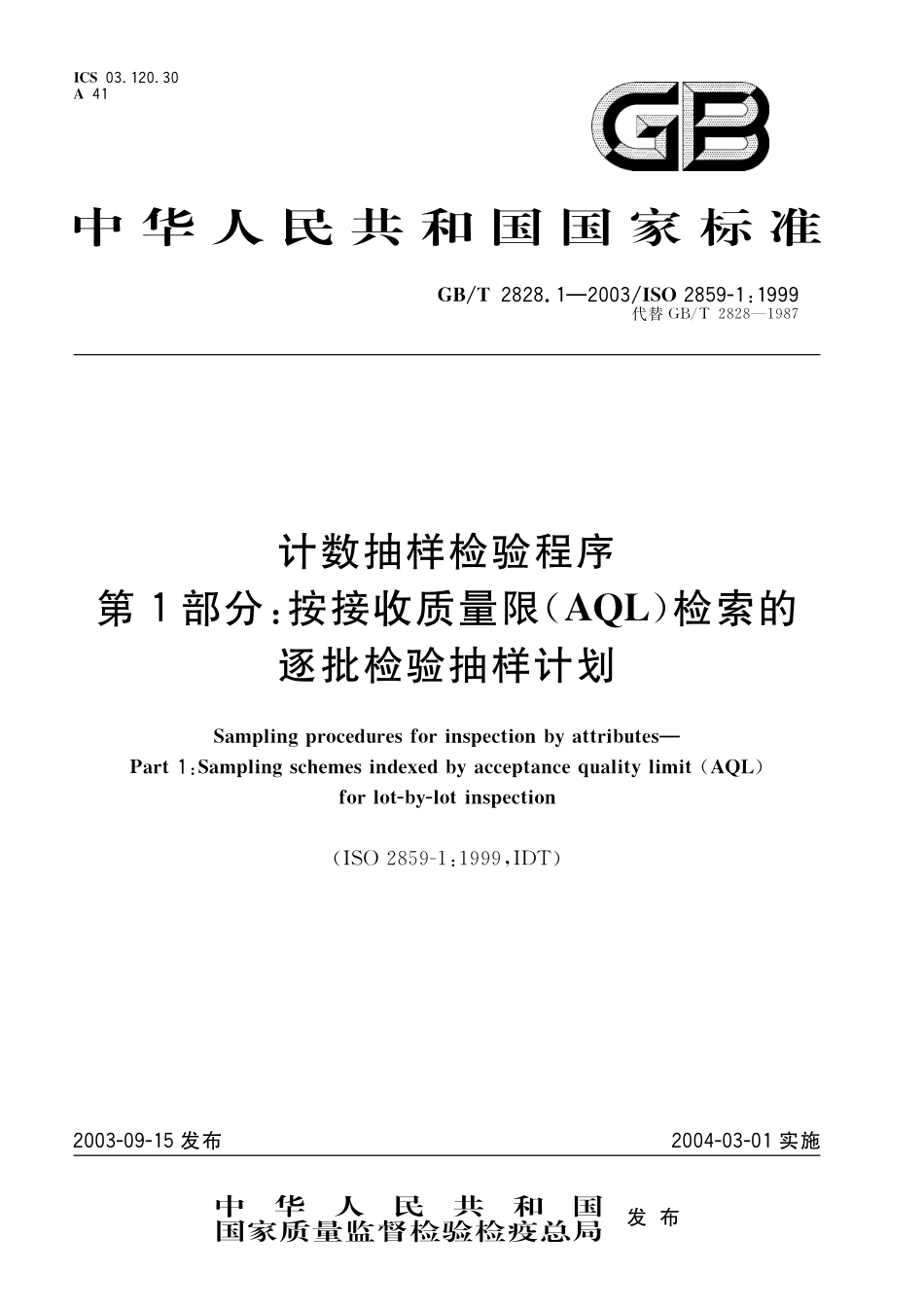 ICS 03.120.30
A 41

GB

中华人民共和国国家标准

GB/T 2828.1—2003/ISO 2859-1:1999
代替 GB/T 2828—1987

计数抽样检验程序
第1部分:按接收质量限(AQL)检索的逐批检验抽样计划

Sampling procedures for inspection by attributes—
Part 1:Sampling schemes indexed by acceptance quality limit (AQL) for lot-by-lot inspection

(ISO 2859-1:1999,IDT)

2003-09-15 发布

2004-03-01 实施

中华人民共和国
国家质量监督检验检疫总局
发布